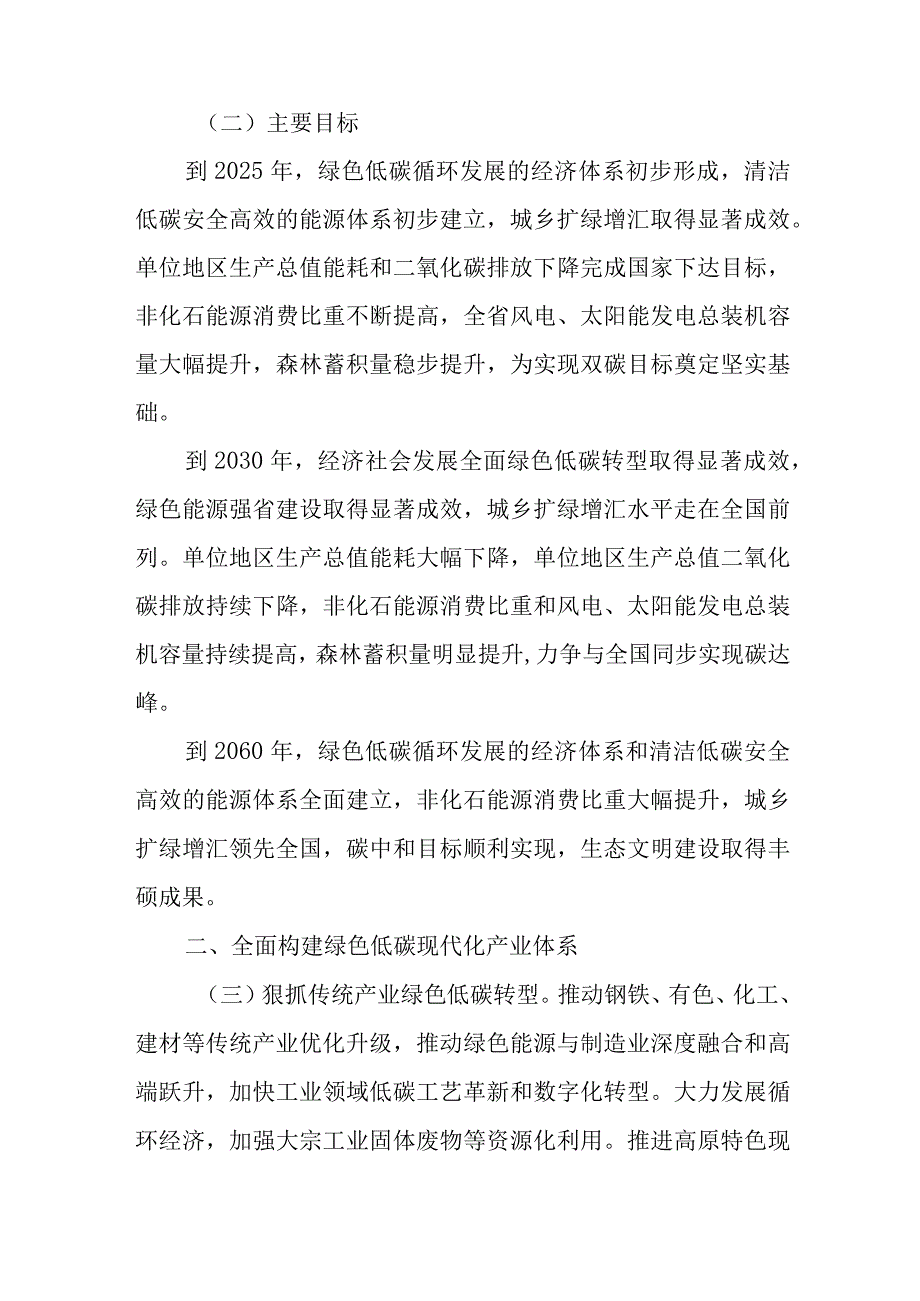 （二）主要目标

到 2025 年，绿色低碳循环发展的经济体系初步形成，清洁低碳安全高效的能源体系初步建立，城乡扩绿增汇取得显著成效。单位地区生产总值能耗和二氧化碳排放下降完成国家下达目标，非化石能源消费比重不断提高，全省风电、太阳能发电总装机容量大幅提升，森林蓄积量稳步提升，为实现双碳目标奠定坚实基础。

到 2030 年，经济社会发展全面绿色低碳转型取得显著成效，绿色能源强省建设取得显著成效，城乡扩绿增汇水平走在全国前列。单位地区生产总值能耗大幅下降，单位地区生产总值二氧化碳排放持续下降，非化石能源消费比重和风电、太阳能发电总装机容量持续提高，森林蓄积量明显提升,力争与全国同步实现碳达峰。

到 2060 年，绿色低碳循环发展的经济体系和清洁低碳安全高效的能源体系全面建立，非化石能源消费比重大幅提升，城乡扩绿增汇领先全国，碳中和目标顺利实现，生态文明建设取得丰硕成果。

二、全面构建绿色低碳现代化产业体系

（三）狠抓传统产业绿色低碳转型。推动钢铁、有色、化工、建材等传统产业优化升级，推动绿色能源与制造业深度融合和高端跃升，加快工业领域低碳工艺革新和数字化转型。大力发展循环经济，加强大宗工业固体废物等资源化利用。推进高原特色现